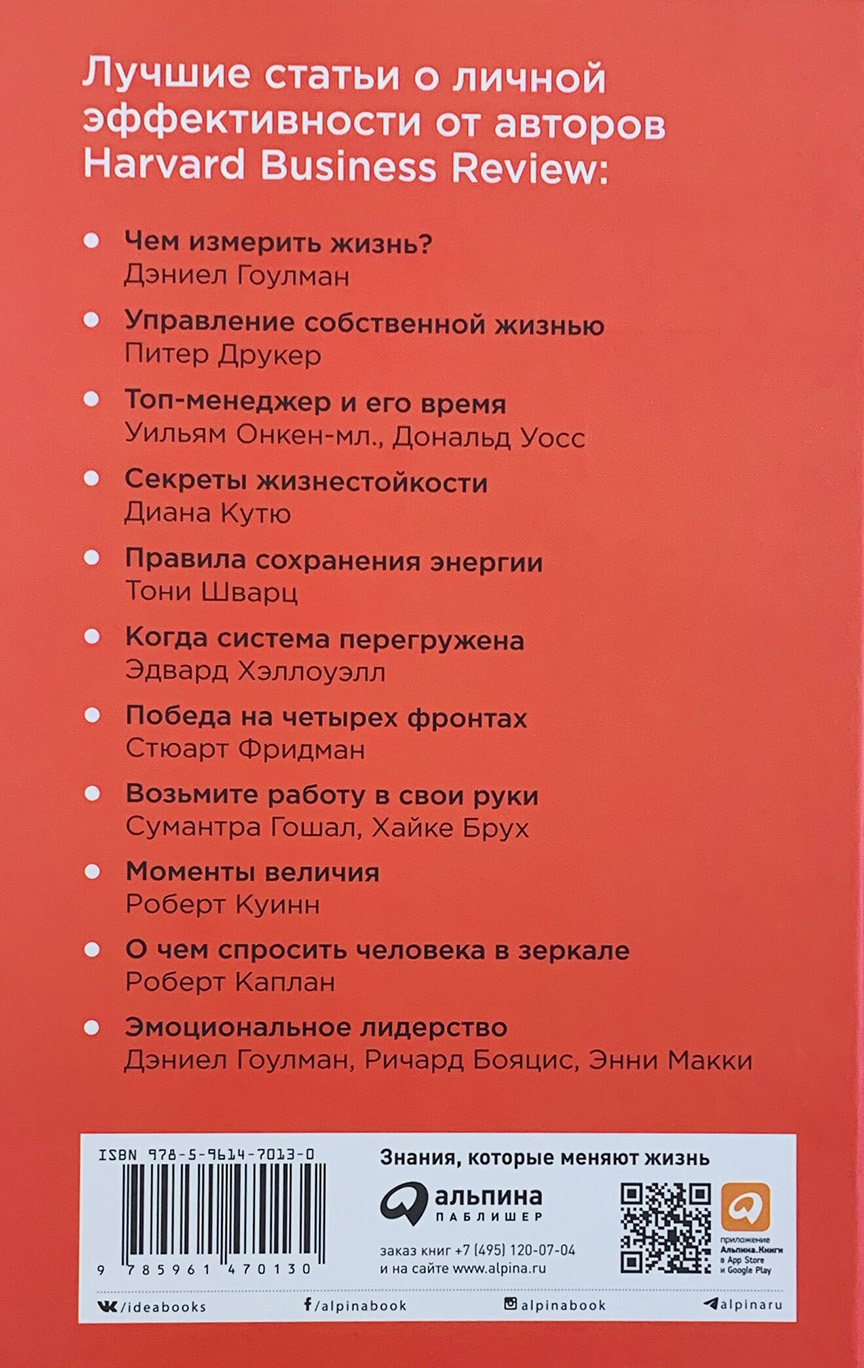 Лучшие статьи о личной эффективности от авторов Harvard Business Review:

Чем измерить жизнь?
Дэниел Гоулман

Управление собственной жизнью
Питер Друкер

Топ-менеджер и его время
Уильям Онкен-мл., Дональд Уосс

Секреты жизнестойкости
Диана Кутю

Правила сохранения энергии
Тони Шварц

Когда система перегружена
Эдвард Хэллоуэлл

Победа на четырех фронтах
Стюарт Фридман

Возьмите работу в свои руки
Сумантра Гошал, Хайке Брух

Моменты величия
Роберт Куинн

О чем спросить человека в зеркале
Роберт Каплан

Эмоциональное лидерство
Дэниел Гоулман, Ричард Бояцис, Энни Макки

ISBN 978-5-9614-7013-0

9 785961 470130

Знания, которые меняют жизнь

альпина
ПАБЛИШЕР

заказ книг +7 (495) 120-07-04
и на сайте www.alpina.ru

приложение Альпина.Книги в App Store и Google Play

/ideabooks

/alpinabook

alpinabook

alpinaru